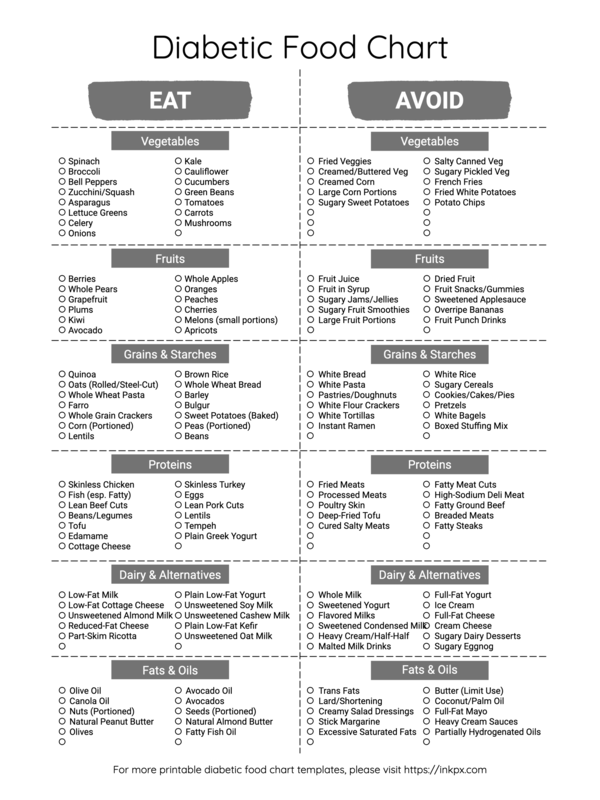 Diabetic Food Chart

EAT

Vegetables

Spinach
Broccoli
Bell Peppers
Zucchini/Squash
Asparagus
Lettuce Greens
Celery
Onions

Kale
Cauliflower
Cucumbers
Green Beans
Tomatoes
Carrots
Mushrooms

Fruits

Berries
Whole Pears
Grapefruit
Plums
Kiwi
Avocado

Whole Apples
Oranges
Peaches
Cherries
Melons (small portions)
Apricots

Grains & Starches

Quinoa
Oats (Rolled/Steel-Cut)
Whole Wheat Pasta
Farro
Whole Grain Crackers
Corn (Portioned)
Lentils

Brown Rice
Whole Wheat Bread
Barley
Bulgur
Sweet Potatoes (Baked)
Peas (Portioned)
Beans

Proteins

Skinless Chicken
Fish (esp. Fatty)
Lean Beef Cuts
Beans/Legumes
Tofu
Edamame
Cottage Cheese

Skinless Turkey
Eggs
Lean Pork Cuts
Lentils
Tempeh
Plain Greek Yogurt

Dairy & Alternatives

Low-Fat Milk
Low-Fat Cottage Cheese
Unsweetened Almond Milk
Reduced-Fat Cheese
Part-Skim Ricotta

Plain Low-Fat Yogurt
Unsweetened Soy Milk
Unsweetened Cashew Milk
Plain Low-Fat Kefir
Unsweetened Oat Milk

Fats & Oils

Olive Oil
Canola Oil
Nuts (Portioned)
Natural Peanut Butter
Olives

Avocado Oil
Avocados
Seeds (Portioned)
Natural Almond Butter
Fatty Fish Oil

AVOID

Vegetables

Fried Veggies
Creamed/Buttered Veg
Creamed Corn
Large Corn Portions
Sugary Sweet Potatoes

Salty Canned Veg
Sugary Pickled Veg
French Fries
Fried White Potatoes
Potato Chips

Fruits

Fruit Juice
Fruit in Syrup
Sugary Jams/Jellies
Sugary Fruit Smoothies
Large Fruit Portions

Dried Fruit
Fruit Snacks/Gummies
Sweetened Applesauce
Overripe Bananas
Fruit Punch Drinks

Grains & Starches

White Bread
White Pasta
Pastries/Doughnuts
White Flour Crackers
White Tortillas
Instant Ramen

White Rice
Sugary Cereals
Cookies/Cakes/Pies
Pretzels
White Bagels
Boxed Stuffing Mix

Proteins

Fried Meats
Processed Meats
Poultry Skin
Deep-Fried Tofu
Cured Salty Meats

Fatty Meat Cuts
High-Sodium Deli Meat
Fatty Ground Beef
Breaded Meats
Fatty Steaks

Dairy & Alternatives

Whole Milk
Sweetened Yogurt
Flavored Milks
Sweetened Condensed Milk
Heavy Cream/Half-Half
Malted Milk Drinks

Full-Fat Yogurt
Ice Cream
Full-Fat Cheese
Cream Cheese
Sugary Dairy Desserts
Sugary Eggnog

Fats & Oils

Trans Fats
Lard/Shortening
Creamy Salad Dressings
Stick Margarine
Excessive Saturated Fats

Butter (Limit Use)
Coconut/Palm Oil
Full-Fat Mayo
Heavy Cream Sauces
Partially Hydrogenated Oils

For more printable diabetic food chart templates, please visit https://inkpx.com